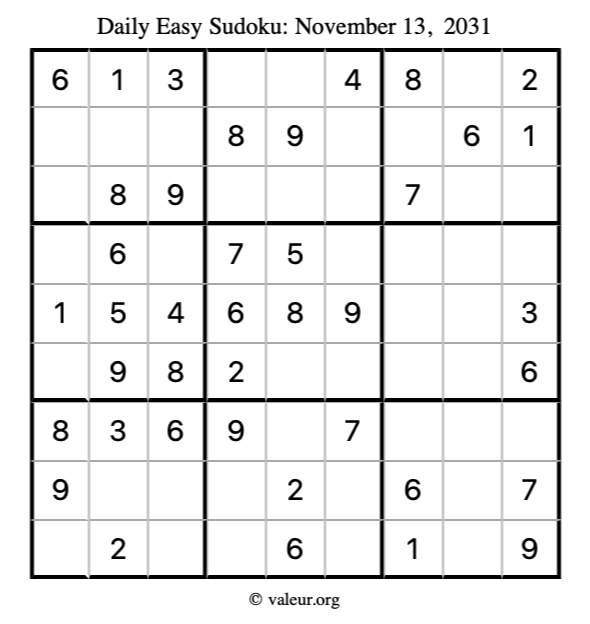 Daily Easy Sudoku: November 13, 2031

| 6 | 1 | 3 |  |  | 4 | 8 |  | 2 |
|---|---|---|---|---|---|---|---|---|
|  |  |  | 8 | 9 |  |  | 6 | 1 |
|  | 8 | 9 |  |  |  | 7 |  |  |
|  | 6 |  | 7 | 5 |  |  |  |  |
| 1 | 5 | 4 | 6 | 8 | 9 |  |  | 3 |
|  | 9 | 8 | 2 |  |  |  |  | 6 |
| 8 | 3 | 6 | 9 |  | 7 |  |  |  |
| 9 |  |  |  | 2 |  | 6 |  | 7 |
|  | 2 |  |  | 6 |  | 1 |  | 9 |

© valeur.org